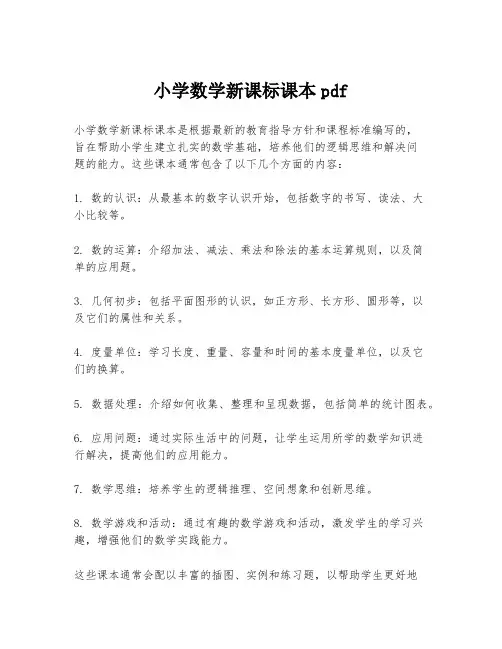 小学数学新课标课本 pdf

小学数学新课标课本是根据最新的教育指导方针和课程标准编写的，旨在帮助小学生建立扎实的数学基础，培养他们的逻辑思维和解决问题的能力。这些课本通常包含了以下几个方面的内容：

1. 数的认识：从最基本的数字认识开始，包括数字的书写、读法、大小比较等。

2. 数的运算：介绍加法、减法、乘法和除法的基本运算规则，以及简单的应用题。

3. 几何初步：包括平面图形的认识，如正方形、长方形、圆形等，以及它们的属性和关系。

4. 度量单位：学习长度、重量、容量和时间的基本度量单位，以及它们的换算。

5. 数据处理：介绍如何收集、整理和呈现数据，包括简单的统计图表。

6. 应用问题：通过实际生活中的问题，让学生运用所学的数学知识进行解决，提高他们的应用能力。

7. 数学思维：培养学生的逻辑推理、空间想象和创新思维。

8. 数学游戏和活动：通过有趣的数学游戏和活动，激发学生的学习兴趣，增强他们的数学实践能力。

这些课本通常会配以丰富的插图、实例和练习题，以帮助学生更好地